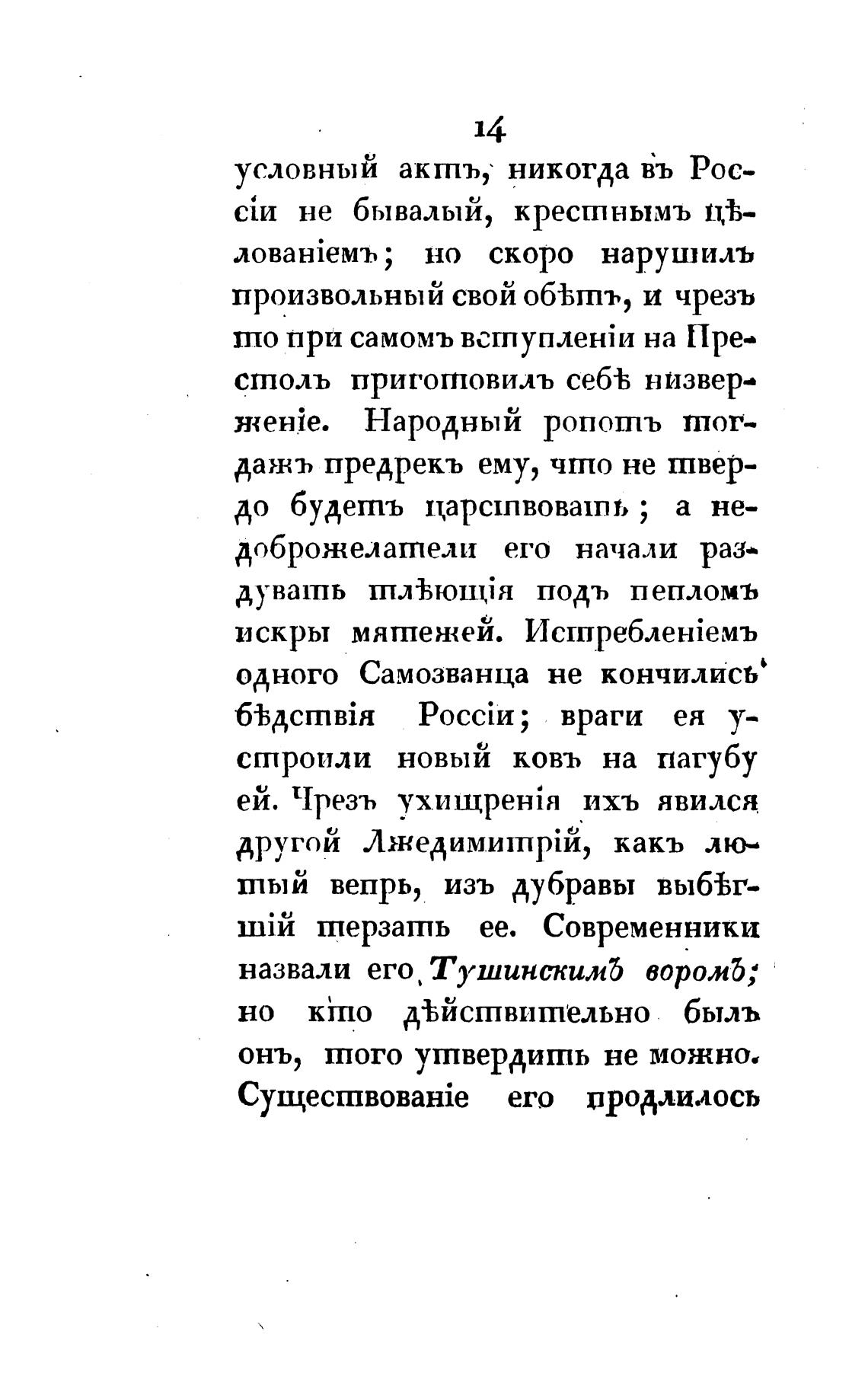 14

условный актъ, никогда въ Россіи не бывалый, крестнымъ цѣлованіемъ; но скоро нарушилъ произвольный свой обѣтъ, и чрезъ то при самомъ вступленіи на Престолъ приготовилъ себѣ низверженіе. Народный ропотъ тогдажъ предрекъ ему, что не твердо будетъ царствовать; а недоброжелатели его начали раздувать тлѣющія подъ пепломъ искры мятежей. Истребленіемъ одного Самозванца не кончились бѣдствія Россіи; враги ея устроили новый ковъ на пагубу ей. Чрезъ ухищренія ихъ явился другой Лжедимитрій, какъ лютый вепрь, изъ дубравы выбѣгшій терзать ее. Современники назвали его Тушинскимъ воромъ; но кто дѣйствительно былъ онъ, того утвердить не можно. Существованіе его продлилось